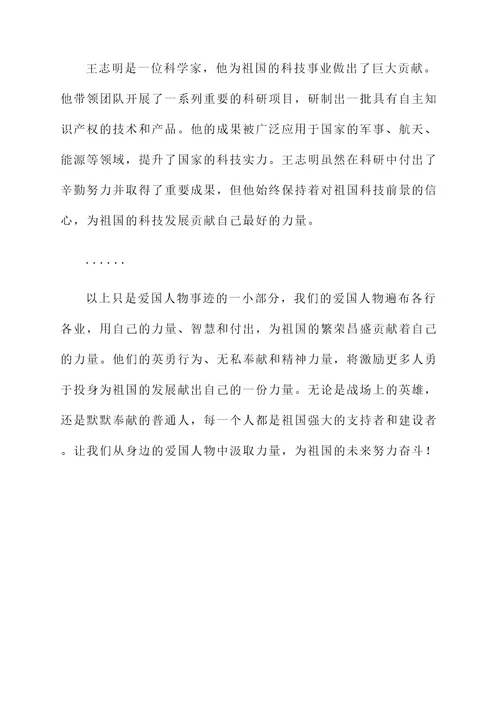 王志明是一位科学家，他为祖国的科技事业做出了巨大贡献。他带领团队开展了一系列重要的科研项目，研制出一批具有自主知识产权的技术和产品。他的成果被广泛应用于国家的军事、航天、能源等领域，提升了国家的科技实力。王志明虽然在科研中付出了辛勤努力并取得了重要成果，但他始终保持着对祖国科技前景的信心，为祖国的科技发展贡献自己最好的力量。

......

以上只是爱国人物事迹的一小部分，我们的爱国人物遍布各行各业，用自己的力量、智慧和付出，为祖国的繁荣昌盛贡献着自己的力量。他们的英勇行为、无私奉献和精神力量，将激励更多人勇于投身为祖国的发展献出自己的一份力量。无论是战场上的英雄，还是默默奉献的普通人，每一个人都是祖国强大的支持者和建设者。让我们从身边的爱国人物中汲取力量，为祖国的未来努力奋斗！